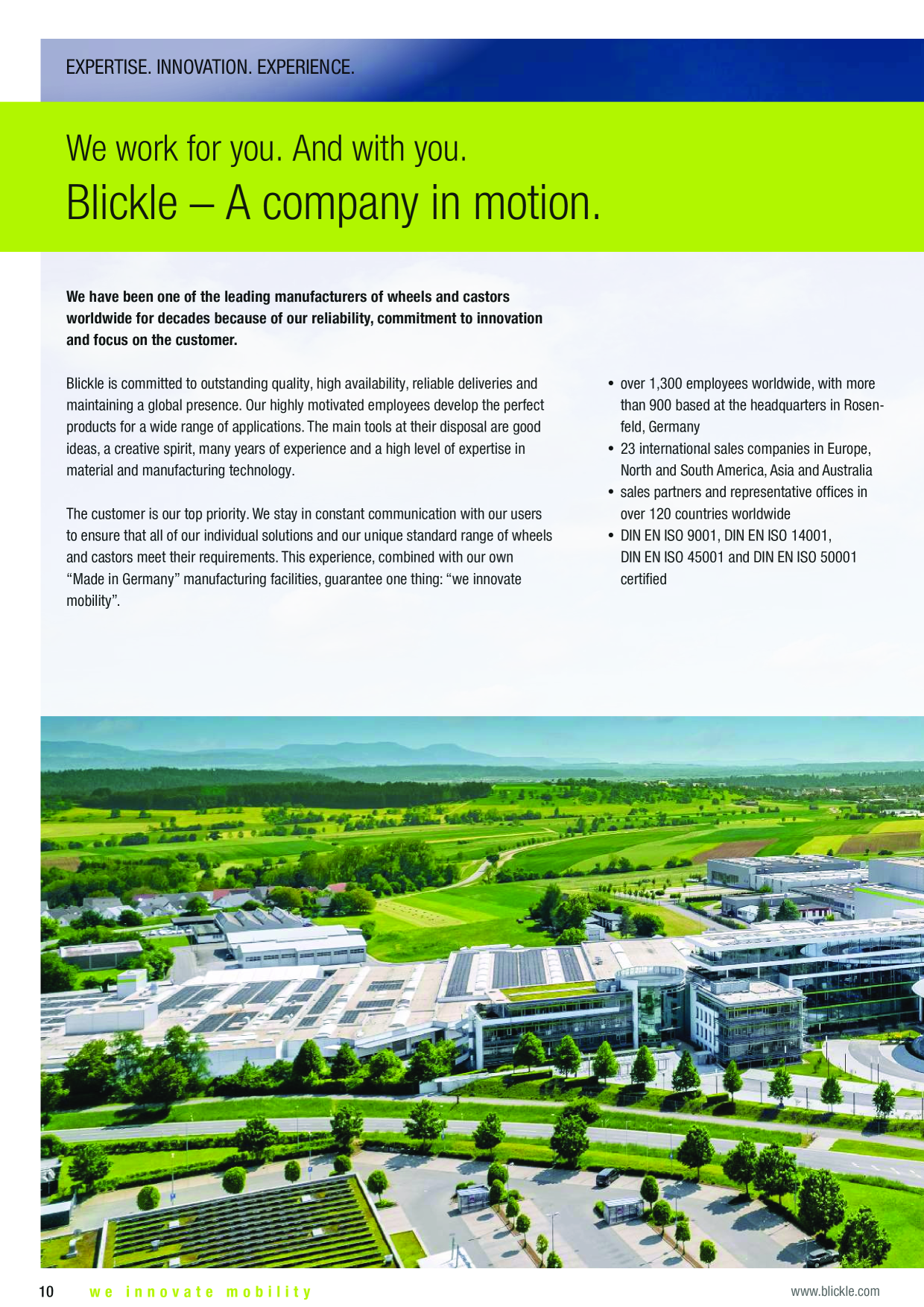 EXPERTISE. INNOVATION. EXPERIENCE.

We work for you. And with you.
Blickle – A company in motion.

We have been one of the leading manufacturers of wheels and castors worldwide for decades because of our reliability, commitment to innovation and focus on the customer.

Blickle is committed to outstanding quality, high availability, reliable deliveries and maintaining a global presence. Our highly motivated employees develop the perfect products for a wide range of applications. The main tools at their disposal are good ideas, a creative spirit, many years of experience and a high level of expertise in material and manufacturing technology.

The customer is our top priority. We stay in constant communication with our users to ensure that all of our individual solutions and our unique standard range of wheels and castors meet their requirements. This experience, combined with our own "Made in Germany" manufacturing facilities, guarantee one thing: "we innovate mobility".

• over 1,300 employees worldwide, with more than 900 based at the headquarters in Rosenfeld, Germany
• 23 international sales companies in Europe, North and South America, Asia and Australia
• sales partners and representative offices in over 120 countries worldwide
• DIN EN ISO 9001, DIN EN ISO 14001, DIN EN ISO 45001 and DIN EN ISO 50001 certified

10 we innovate mobility www.blickle.com